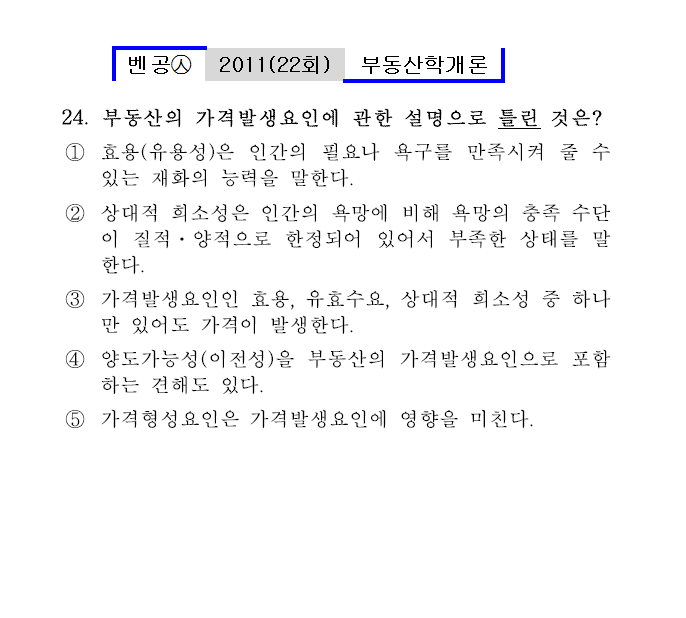 벤공㉦ 2011(22회) 부동산학개론

24. 부동산의 가격발생요인에 관한 설명으로 틀린 것은?

① 효용(유용성)은 인간의 필요나 욕구를 만족시켜 줄 수 있는 재화의 능력을 말한다.

② 상대적 희소성은 인간의 욕망에 비해 욕망의 충족 수단이 질적·양적으로 한정되어 있어서 부족한 상태를 말한다.

③ 가격발생요인인 효용, 유효수요, 상대적 희소성 중 하나만 있어도 가격이 발생한다.

④ 양도가능성(이전성)을 부동산의 가격발생요인으로 포함하는 견해도 있다.

⑤ 가격형성요인은 가격발생요인에 영향을 미친다.